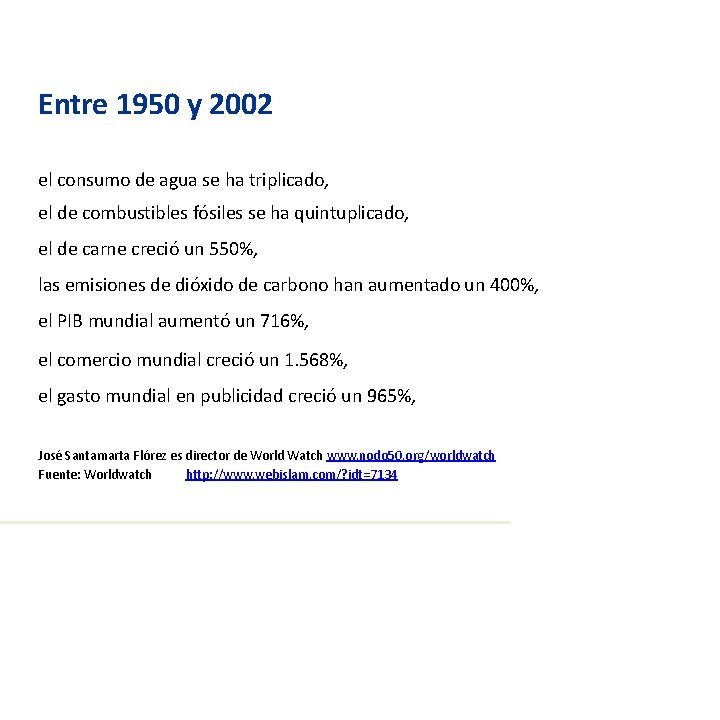 Entre 1950 y 2002

el consumo de agua se ha triplicado,

el de combustibles fósiles se ha quintuplicado,

el de carne creció un 550%,

las emisiones de dióxido de carbono han aumentado un 400%,

el PIB mundial aumentó un 716%,

el comercio mundial creció un 1.568%,

el gasto mundial en publicidad creció un 965%,

José Santamarta Flórez es director de World Watch www.nodo50.org/worldwatch
Fuente: Worldwatch http://www.webislam.com/?idt=7134